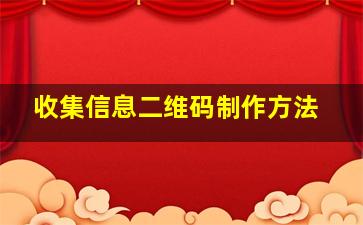 收集信息二维码制作方法